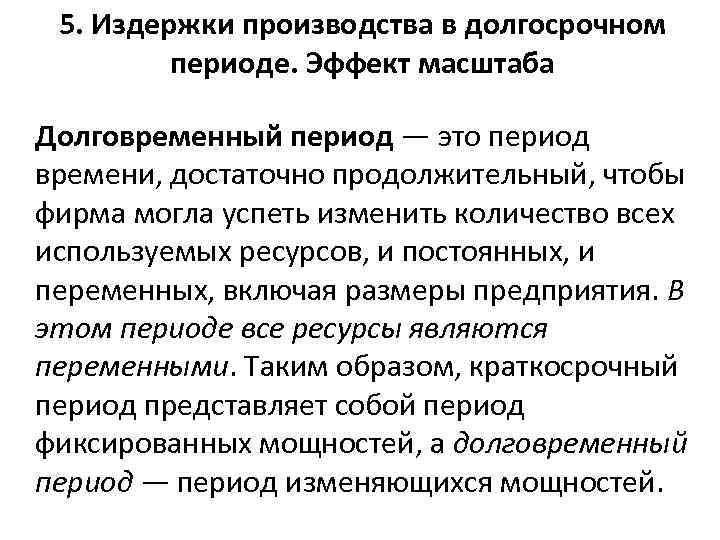 5. Издержки производства в долгосрочном периоде. Эффект масштаба

Долговременный период — это период времени, достаточно продолжительный, чтобы фирма могла успеть изменить количество всех используемых ресурсов, и постоянных, и переменных, включая размеры предприятия. В этом периоде все ресурсы являются переменными. Таким образом, краткосрочный период представляет собой период фиксированных мощностей, а долговременный период — период изменяющихся мощностей.